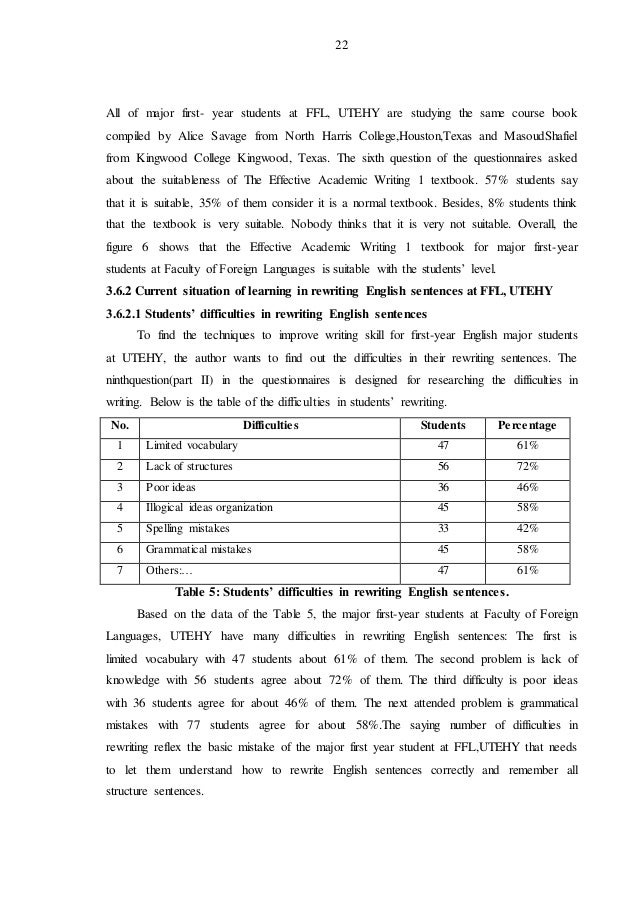 22

All of major first- year students at FFL, UTEHY are studying the same course book compiled by Alice Savage from North Harris College,Houston,Texas and MasoudShafiel from Kingwood College Kingwood, Texas. The sixth question of the questionnaires asked about the suitableness of The Effective Academic Writing 1 textbook. 57% students say that it is suitable, 35% of them consider it is a normal textbook. Besides, 8% students think that the textbook is very suitable. Nobody thinks that it is very not suitable. Overall, the figure 6 shows that the Effective Academic Writing 1 textbook for major first-year students at Faculty of Foreign Languages is suitable with the students' level.

3.6.2 Current situation of learning in rewriting English sentences at FFL, UTEHY

3.6.2.1 Students' difficulties in rewriting English sentences

To find the techniques to improve writing skill for first-year English major students at UTEHY, the author wants to find out the difficulties in their rewriting sentences. The ninthquestion(part II) in the questionnaires is designed for researching the difficulties in writing. Below is the table of the difficulties in students' rewriting.

| No. | Difficulties | Students | Percentage |
|---|---|---|---|
| 1 | Limited vocabulary | 47 | 61% |
| 2 | Lack of structures | 56 | 72% |
| 3 | Poor ideas | 36 | 46% |
| 4 | Illogical ideas organization | 45 | 58% |
| 5 | Spelling mistakes | 33 | 42% |
| 6 | Grammatical mistakes | 45 | 58% |
| 7 | Others:... | 47 | 61% |

Table 5: Students' difficulties in rewriting English sentences.

Based on the data of the Table 5, the major first-year students at Faculty of Foreign Languages, UTEHY have many difficulties in rewriting English sentences: The first is limited vocabulary with 47 students about 61% of them. The second problem is lack of knowledge with 56 students agree about 72% of them. The third difficulty is poor ideas with 36 students agree for about 46% of them. The next attended problem is grammatical mistakes with 77 students agree for about 58%.The saying number of difficulties in rewriting reflex the basic mistake of the major first year student at FFL,UTEHY that needs to let them understand how to rewrite English sentences correctly and remember all structure sentences.